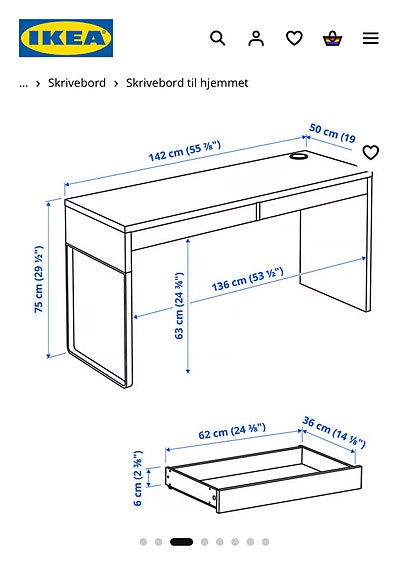 IKEA

... › Skrivebord › Skrivebord til hjemmet

142 cm (55 ⅞")
50 cm (19
75 cm (29 ½")
63 cm (24 ¾")
136 cm (53 ½")

62 cm (24 ⅜")
36 cm (14 ⅛")
6 cm (2 ⅜")